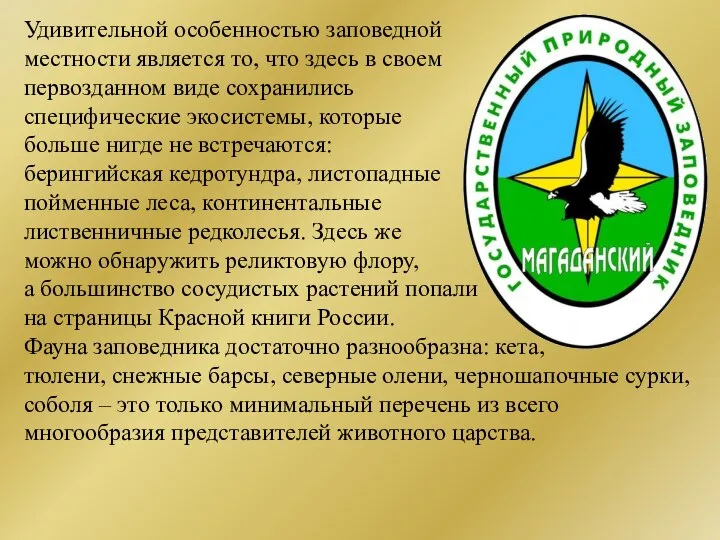 Удивительной особенностью заповедной местности является то, что здесь в своем первозданном виде сохранились специфические экосистемы, которые больше нигде не встречаются: берингийская кедротундра, листопадные пойменные леса, континентальные лиственничные редколесья. Здесь же можно обнаружить реликтовую флору, а большинство сосудистых растений попали на страницы Красной книги России. Фауна заповедника достаточно разнообразна: кета, тюлени, снежные барсы, северные олени, черношапочные сурки, соболя – это только минимальный перечень из всего многообразия представителей животного царства.

ГОСУДАРСТВЕННЫЙ ПРИРОДНЫЙ ЗАПОВЕДНИК
МАГАДАНСКИЙ